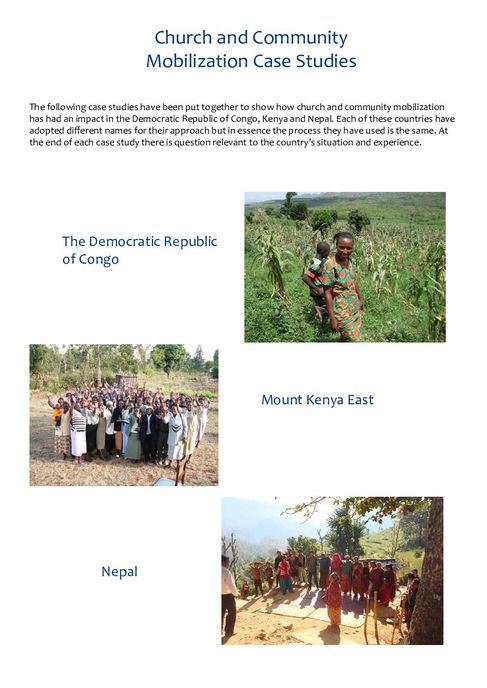 Church and Community
Mobilization Case Studies

The following case studies have been put together to show how church and community mobilization has had an impact in the Democratic Republic of Congo, Kenya and Nepal. Each of these countries have adopted different names for their approach but in essence the process they have used is the same. At the end of each case study there is question relevant to the country's situation and experience.

The Democratic Republic of Congo

Mount Kenya East

Nepal